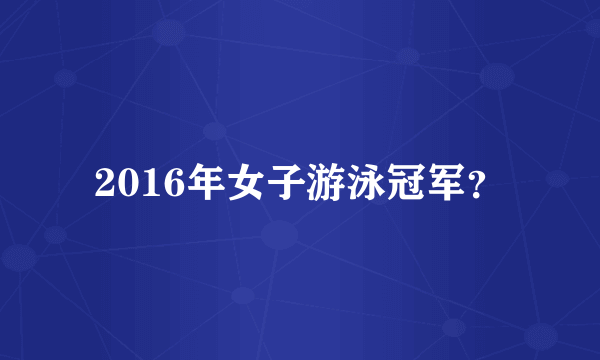 2016年女子游泳冠军？